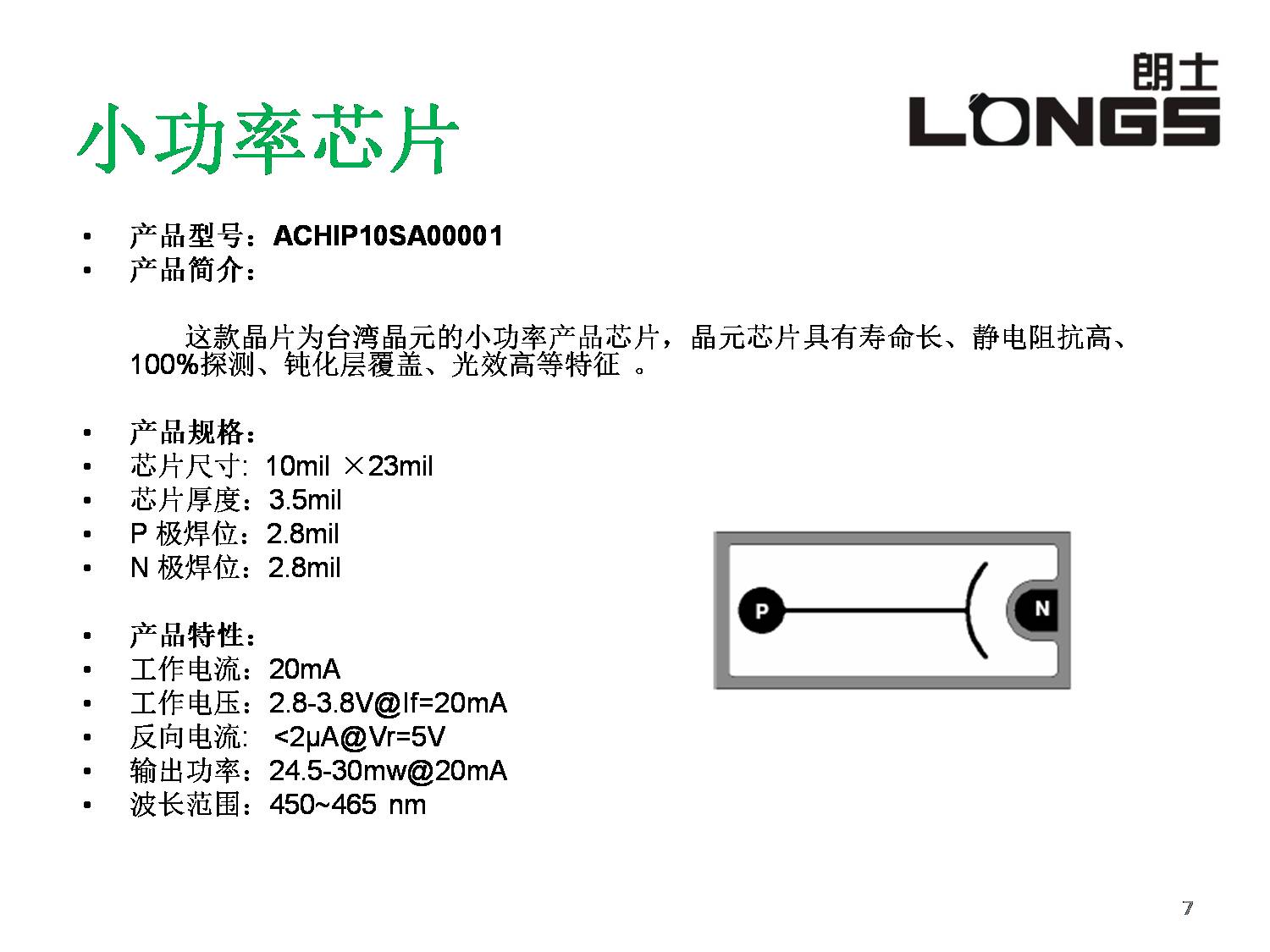 小功率芯片

朗士
LONGS

• 产品型号：ACHIP10SA00001
• 产品简介：

这款晶片为台湾晶元的小功率产品芯片，晶元芯片具有寿命长、静电阻抗高、100%探测、钝化层覆盖、光效高等特征 。

• 产品规格：
• 芯片尺寸: 10mil ×23mil
• 芯片厚度：3.5mil
• P 极焊位：2.8mil
• N 极焊位：2.8mil

• 产品特性：
• 工作电流：20mA
• 工作电压：2.8-3.8V@If=20mA
• 反向电流: <2μA@Vr=5V
• 输出功率：24.5-30mw@20mA
• 波长范围：450~465 nm

P

N

7